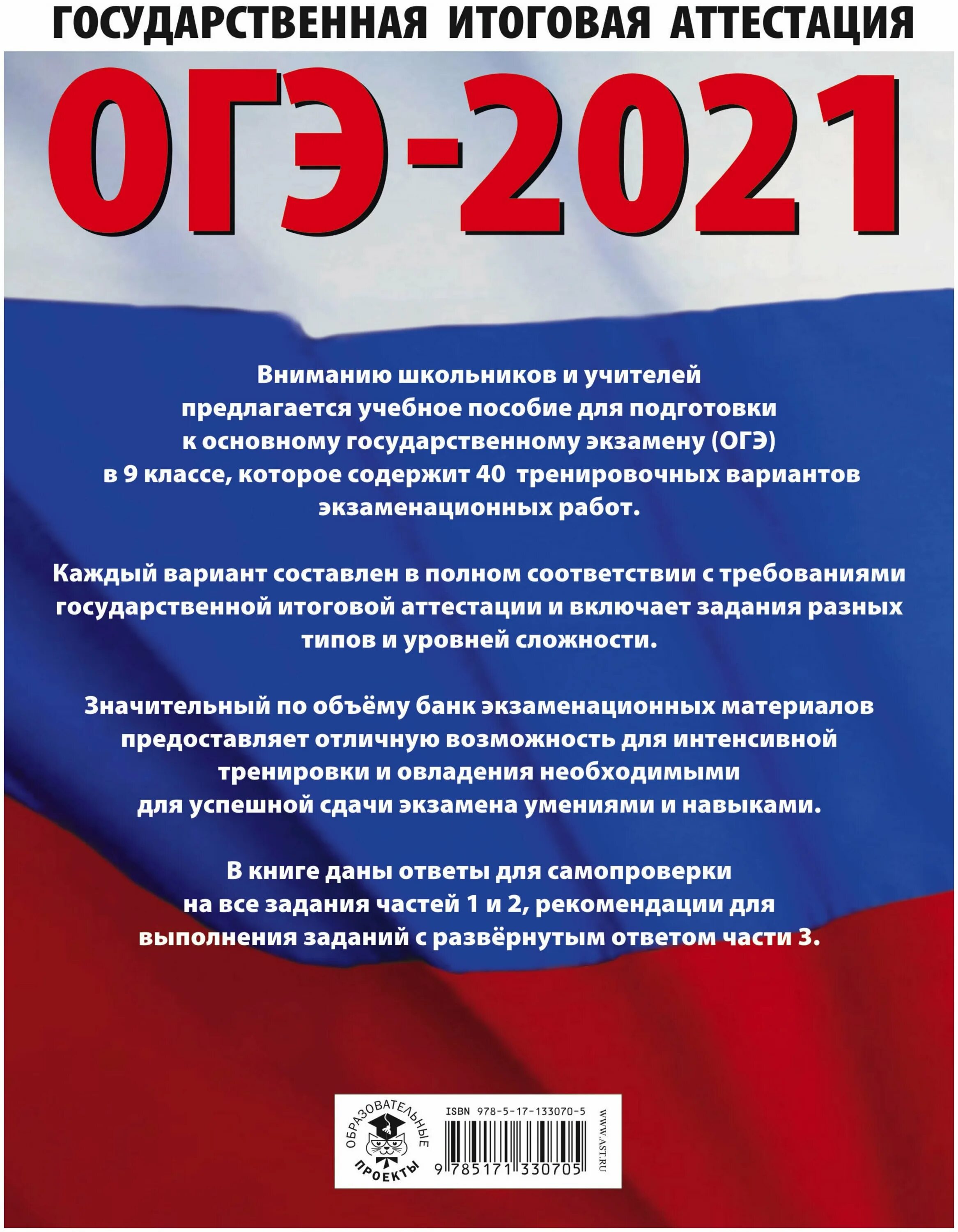 ГОСУДАРСТВЕННАЯ ИТОГОВАЯ АТТЕСТАЦИЯ

ОГЭ-2021

Вниманию школьников и учителей предлагается учебное пособие для подготовки к основному государственному экзамену (ОГЭ) в 9 классе, которое содержит 40 тренировочных вариантов экзаменационных работ.

Каждый вариант составлен в полном соответствии с требованиями государственной итоговой аттестации и включает задания разных типов и уровней сложности.

Значительный по объёму банк экзаменационных материалов предоставляет отличную возможность для интенсивной тренировки и овладения необходимыми для успешной сдачи экзамена умениями и навыками.

В книге даны ответы для самопроверки на все задания частей 1 и 2, рекомендации для выполнения заданий с развёрнутым ответом части 3.

ОБРАЗОВАТЕЛЬНЫЕ ПРОЕКТЫ

ISBN 978-5-17-133070-5

9 785171 330705

WWW.AST.RU